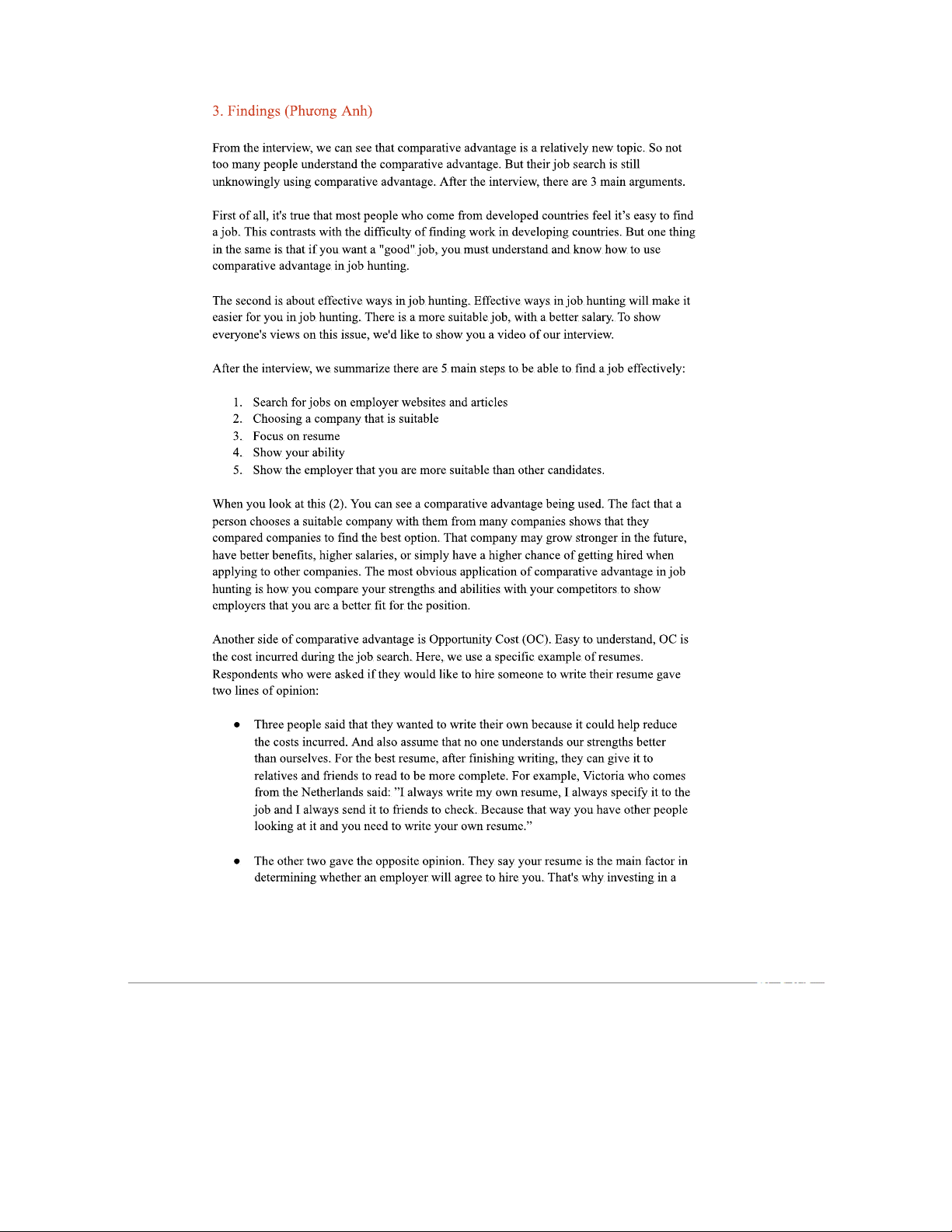 3. Findings (Phương Anh)

From the interview, we can see that comparative advantage is a relatively new topic. So not too many people understand the comparative advantage. But their job search is still unknowingly using comparative advantage. After the interview, there are 3 main arguments.

First of all, it's true that most people who come from developed countries feel it's easy to find a job. This contrasts with the difficulty of finding work in developing countries. But one thing in the same is that if you want a "good" job, you must understand and know how to use comparative advantage in job hunting.

The second is about effective ways in job hunting. Effective ways in job hunting will make it easier for you in job hunting. There is a more suitable job, with a better salary. To show everyone's views on this issue, we'd like to show you a video of our interview.

After the interview, we summarize there are 5 main steps to be able to find a job effectively:

1. Search for jobs on employer websites and articles
2. Choosing a company that is suitable
3. Focus on resume
4. Show your ability
5. Show the employer that you are more suitable than other candidates.

When you look at this (2). You can see a comparative advantage being used. The fact that a person chooses a suitable company with them from many companies shows that they compared companies to find the best option. That company may grow stronger in the future, have better benefits, higher salaries, or simply have a higher chance of getting hired when applying to other companies. The most obvious application of comparative advantage in job hunting is how you compare your strengths and abilities with your competitors to show employers that you are a better fit for the position.

Another side of comparative advantage is Opportunity Cost (OC). Easy to understand, OC is the cost incurred during the job search. Here, we use a specific example of resumes. Respondents who were asked if they would like to hire someone to write their resume gave two lines of opinion:

● Three people said that they wanted to write their own because it could help reduce the costs incurred. And also assume that no one understands our strengths better than ourselves. For the best resume, after finishing writing, they can give it to relatives and friends to read to be more complete. For example, Victoria who comes from the Netherlands said: "I always write my own resume, I always specify it to the job and I always send it to friends to check. Because that way you have other people looking at it and you need to write your own resume."

● The other two gave the opposite opinion. They say your resume is the main factor in determining whether an employer will agree to hire you. That's why investing in a